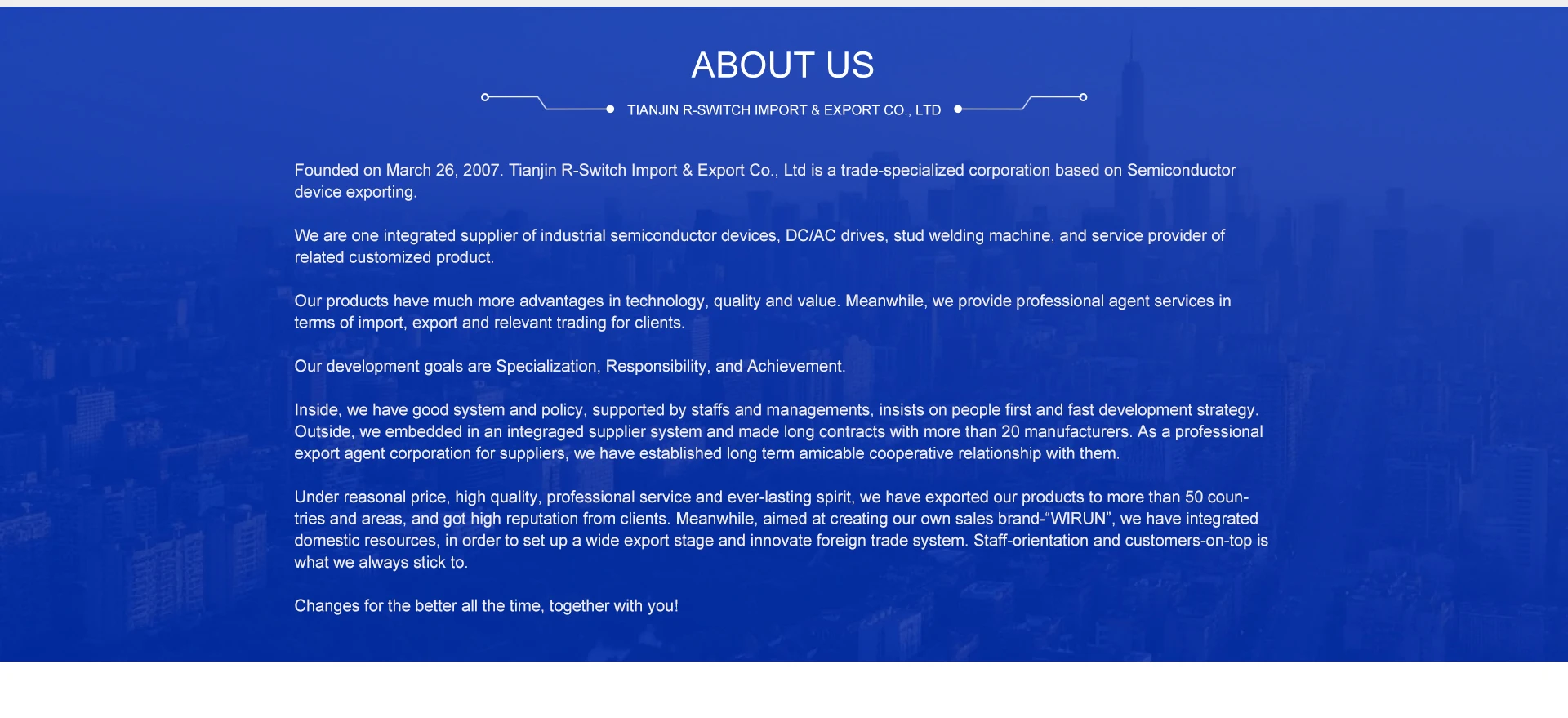 ABOUT US

TIANJIN R-SWITCH IMPORT & EXPORT CO., LTD

Founded on March 26, 2007. Tianjin R-Switch Import & Export Co., Ltd is a trade-specialized corporation based on Semiconductor device exporting.

We are one integrated supplier of industrial semiconductor devices, DC/AC drives, stud welding machine, and service provider of related customized product.

Our products have much more advantages in technology, quality and value. Meanwhile, we provide professional agent services in terms of import, export and relevant trading for clients.

Our development goals are Specialization, Responsibility, and Achievement.

Inside, we have good system and policy, supported by staffs and managements, insists on people first and fast development strategy. Outside, we embedded in an integraged supplier system and made long contracts with more than 20 manufacturers. As a professional export agent corporation for suppliers, we have established long term amicable cooperative relationship with them.

Under reasonal price, high quality, professional service and ever-lasting spirit, we have exported our products to more than 50 countries and areas, and got high reputation from clients. Meanwhile, aimed at creating our own sales brand-“WIRUN”, we have integrated domestic resources, in order to set up a wide export stage and innovate foreign trade system. Staff-orientation and customers-on-top is what we always stick to.

Changes for the better all the time, together with you!